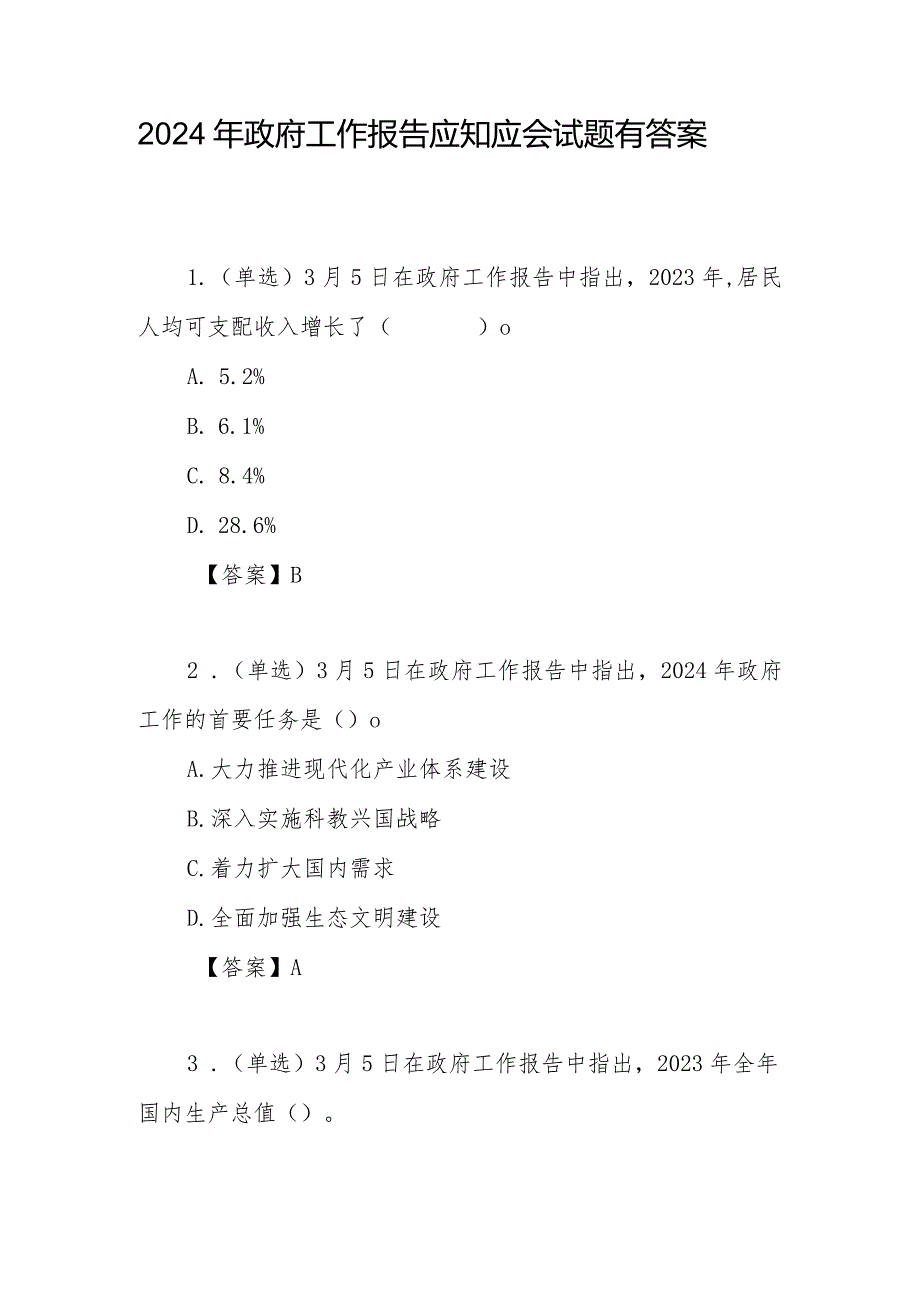 2024年政府工作报告应知应会试题有答案

1.（单选）3月5日在政府工作报告中指出，2023年,居民人均可支配收入增长了（　　　）o

A. 5.2%

B. 6.1%

C. 8.4%

D. 28.6%

【答案】B

2．（单选）3月5日在政府工作报告中指出，2024年政府工作的首要任务是（）o

A.大力推进现代化产业体系建设

B.深入实施科教兴国战略

C.着力扩大国内需求

D.全面加强生态文明建设

【答案】A

3．（单选）3月5日在政府工作报告中指出，2023年全年国内生产总值（）。